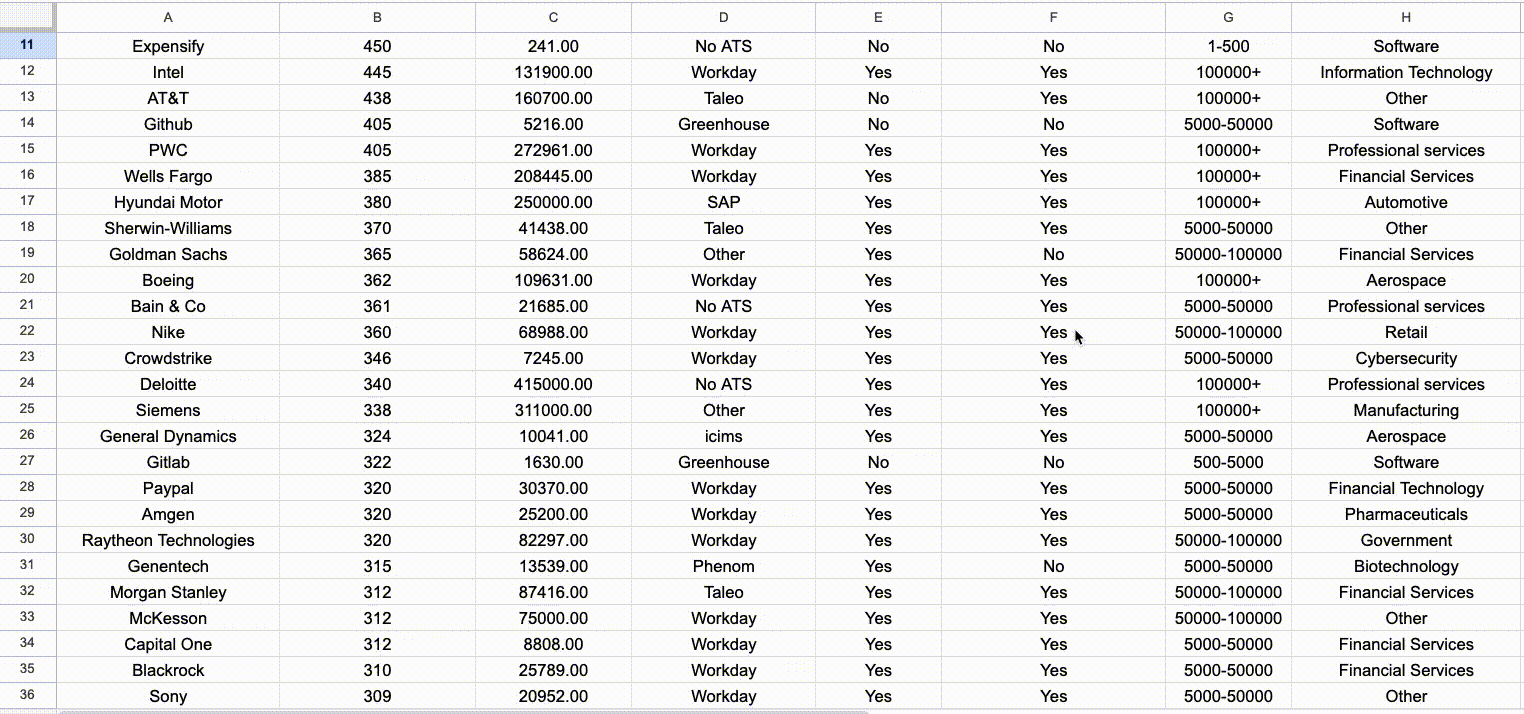 |  | A | B | C | D | E | F | G | H |
|---|---|---|---|---|---|---|---|---|
| 11 | Expensify | 450 | 241.00 | No ATS | No | No | 1-500 | Software |
| 12 | Intel | 445 | 131900.00 | Workday | Yes | Yes | 100000+ | Information Technology |
| 13 | AT&T | 438 | 160700.00 | Taleo | No | Yes | 100000+ | Other |
| 14 | Github | 405 | 5216.00 | Greenhouse | No | No | 5000-50000 | Software |
| 15 | PWC | 405 | 272961.00 | Workday | Yes | Yes | 100000+ | Professional services |
| 16 | Wells Fargo | 385 | 208445.00 | Workday | Yes | Yes | 100000+ | Financial Services |
| 17 | Hyundai Motor | 380 | 250000.00 | SAP | Yes | Yes | 100000+ | Automotive |
| 18 | Sherwin-Williams | 370 | 41438.00 | Taleo | Yes | Yes | 5000-50000 | Other |
| 19 | Goldman Sachs | 365 | 58624.00 | Other | Yes | No | 50000-100000 | Financial Services |
| 20 | Boeing | 362 | 109631.00 | Workday | Yes | Yes | 100000+ | Aerospace |
| 21 | Bain & Co | 361 | 21685.00 | No ATS | Yes | Yes | 5000-50000 | Professional services |
| 22 | Nike | 360 | 68988.00 | Workday | Yes | Yes | 50000-100000 | Retail |
| 23 | Crowdstrike | 346 | 7245.00 | Workday | Yes | Yes | 5000-50000 | Cybersecurity |
| 24 | Deloitte | 340 | 415000.00 | No ATS | Yes | Yes | 100000+ | Professional services |
| 25 | Siemens | 338 | 311000.00 | Other | Yes | Yes | 100000+ | Manufacturing |
| 26 | General Dynamics | 324 | 10041.00 | icims | Yes | Yes | 5000-50000 | Aerospace |
| 27 | Gitlab | 322 | 1630.00 | Greenhouse | No | No | 500-5000 | Software |
| 28 | Paypal | 320 | 30370.00 | Workday | Yes | Yes | 5000-50000 | Financial Technology |
| 29 | Amgen | 320 | 25200.00 | Workday | Yes | Yes | 5000-50000 | Pharmaceuticals |
| 30 | Raytheon Technologies | 320 | 82297.00 | Workday | Yes | Yes | 50000-100000 | Government |
| 31 | Genentech | 315 | 13539.00 | Phenom | Yes | No | 5000-50000 | Biotechnology |
| 32 | Morgan Stanley | 312 | 87416.00 | Taleo | Yes | Yes | 50000-100000 | Financial Services |
| 33 | McKesson | 312 | 75000.00 | Workday | Yes | Yes | 50000-100000 | Other |
| 34 | Capital One | 312 | 8808.00 | Workday | Yes | Yes | 5000-50000 | Financial Services |
| 35 | Blackrock | 310 | 25789.00 | Workday | Yes | Yes | 5000-50000 | Financial Services |
| 36 | Sony | 309 | 20952.00 | Workday | Yes | Yes | 5000-50000 | Other |